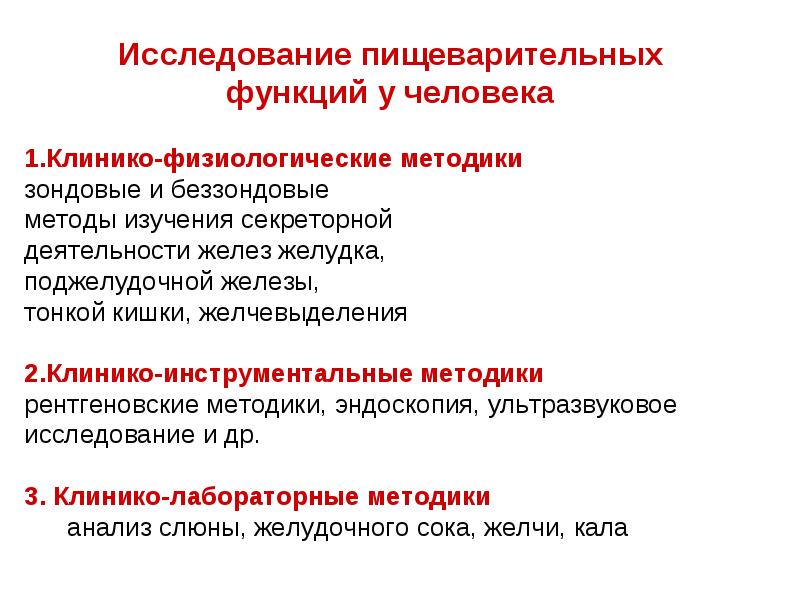 Исследование пищеварительных функций у человека

1.Клинико-физиологические методики
зондовые и беззондовые
методы изучения секреторной
деятельности желез желудка,
поджелудочной железы,
тонкой кишки, желчевыделения

2.Клинико-инструментальные методики
рентгеновские методики, эндоскопия, ультразвуковое исследование и др.

3. Клинико-лабораторные методики
анализ слюны, желудочного сока, желчи, кала